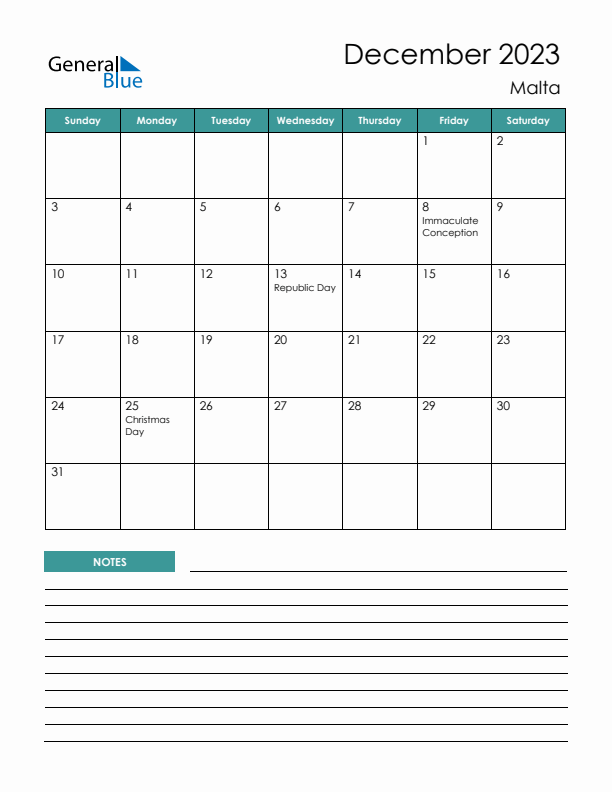 General Blue

December 2023

Malta

| Sunday | Monday | Tuesday | Wednesday | Thursday | Friday | Saturday |
|---|---|---|---|---|---|---|
| | | | | | 1 | 2 |
| 3 | 4 | 5 | 6 | 7 | 8 Immaculate Conception | 9 |
| 10 | 11 | 12 | 13 Republic Day | 14 | 15 | 16 |
| 17 | 18 | 19 | 20 | 21 | 22 | 23 |
| 24 | 25 Christmas Day | 26 | 27 | 28 | 29 | 30 |
| 31 | | | | | | |

NOTES